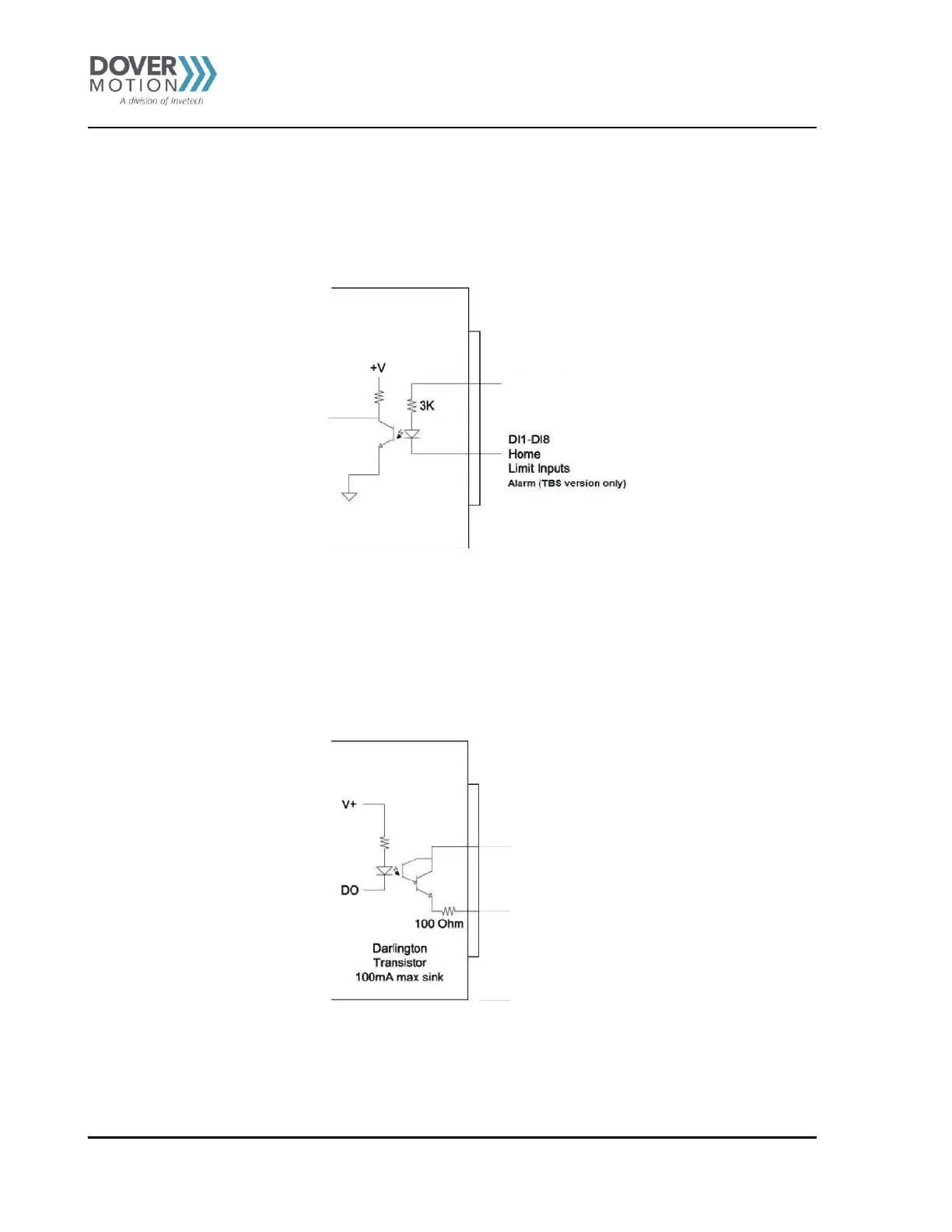 DOVER
MOTION
A division of Invetech

+V

3K

DI1-DI8
Home
Limit Inputs
Alarm (TBS version only)

V+

DO

100 Ohm

Darlington
Transistor
100mA max sink